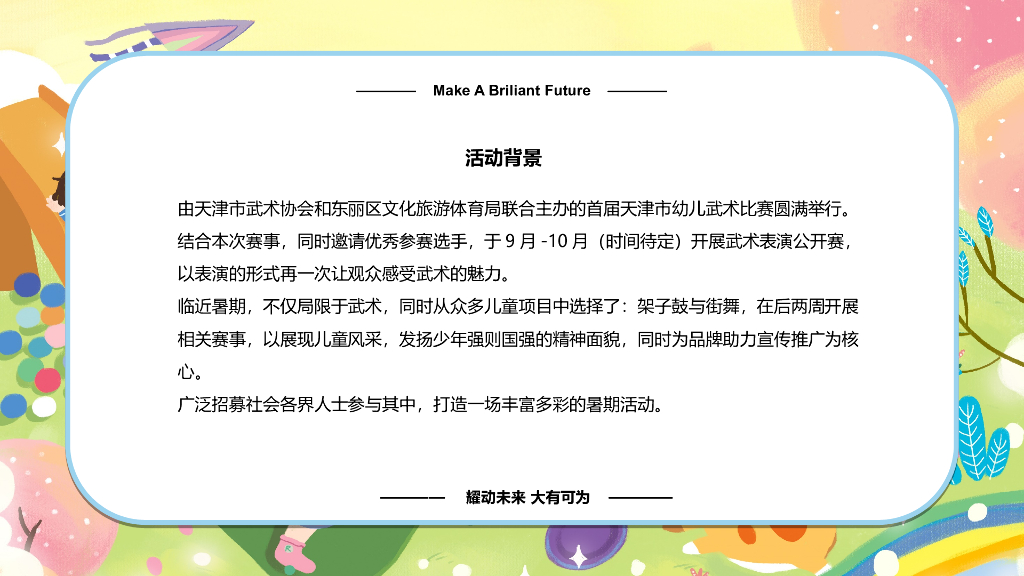 Make A Briliant Future

活动背景

由天津市武术协会和东丽区文化旅游体育局联合主办的首届天津市幼儿武术比赛圆满举行。结合本次赛事，同时邀请优秀参赛选手，于9月-10月（时间待定）开展武术表演公开赛，以表演的形式再一次让观众感受武术的魅力。

临近暑期，不仅局限于武术，同时从众多儿童项目中选择了：架子鼓与街舞，在后两周开展相关赛事，以展现儿童风采，发扬少年强则国强的精神面貌，同时为品牌助力宣传推广为核心。

广泛招募社会各界人士参与其中，打造一场丰富多彩的暑期活动。

耀动未来 大有可为